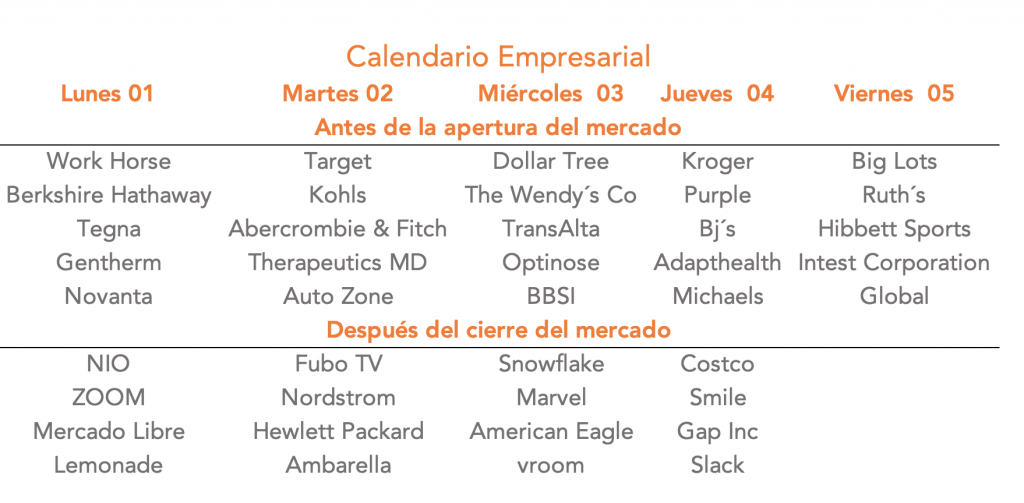 Calendario Empresarial

| Lunes 01 | Martes 02 | Miércoles 03 | Jueves 04 | Viernes 05 |
|---|---|---|---|---|
| Antes de la apertura del mercado | | | | |
| Work Horse | Target | Dollar Tree | Kroger | Big Lots |
| Berkshire Hathaway | Kohls | The Wendy´s Co | Purple | Ruth´s |
| Tegna | Abercrombie & Fitch | TransAlta | Bj´s | Hibbett Sports |
| Gentherm | Therapeutics MD | Optinose | Adapthealth | Intest Corporation |
| Novanta | Auto Zone | BBSI | Michaels | Global |
| Después del cierre del mercado | | | | |
| NIO | Fubo TV | Snowflake | Costco | |
| ZOOM | Nordstrom | Marvel | Smile | |
| Mercado Libre | Hewlett Packard | American Eagle | Gap Inc | |
| Lemonade | Ambarella | vroom | Slack | |